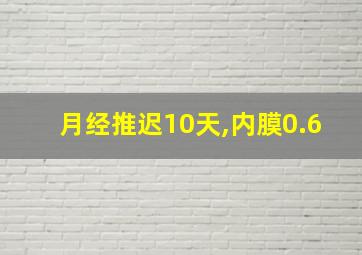 月经推迟10天,内膜0.6